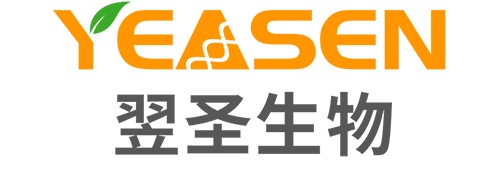 YEASEN
翌圣生物